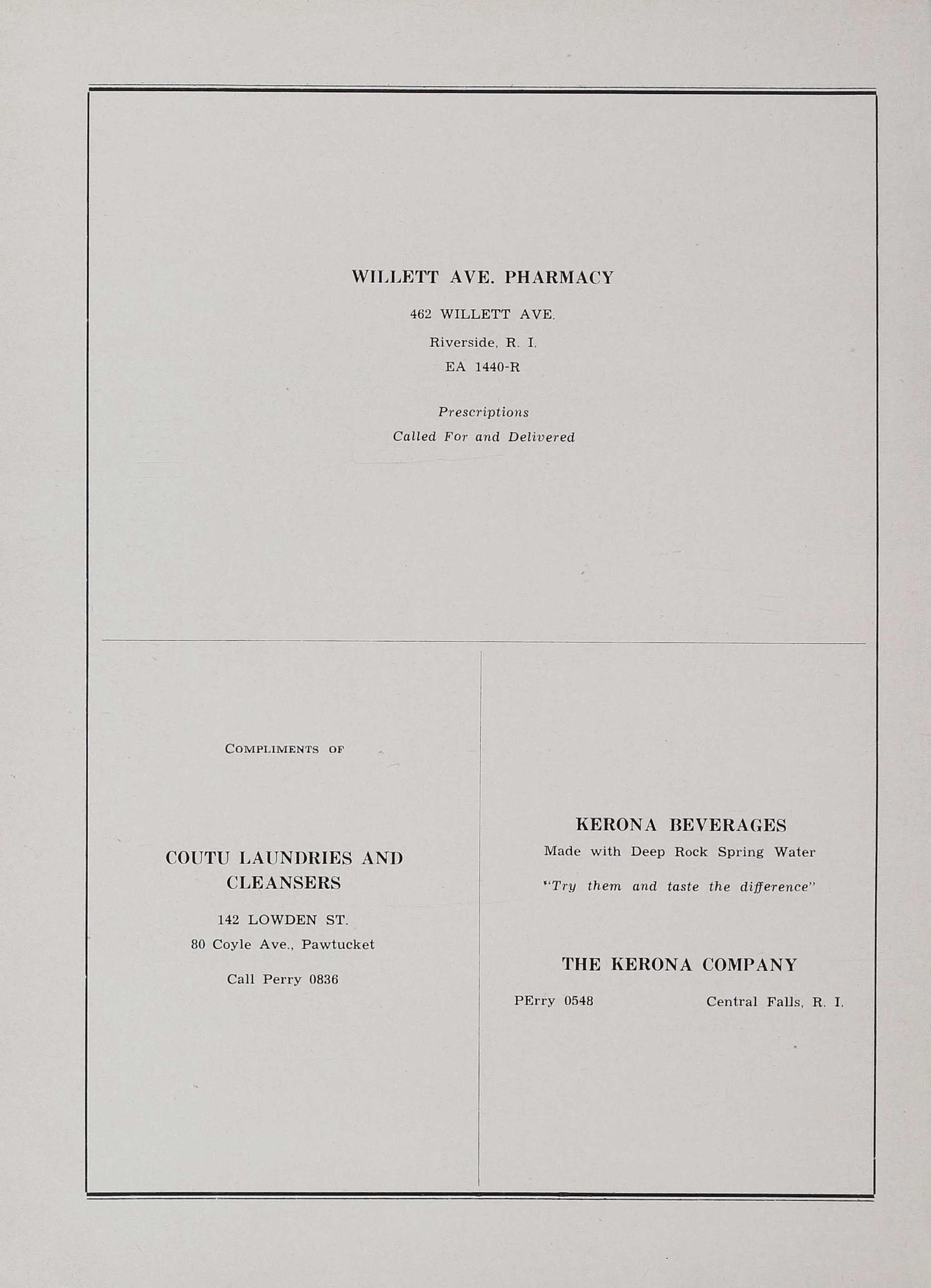 WILLETT AVE. PHARMACY

462 WILLETT AVE.

Riverside, R. I.

EA 1440-R

Prescriptions

Called For and Delivered

COMPLIMENTS OF

COUTU LAUNDRIES AND CLEANSERS

142 LOWDEN ST.

80 Coyle Ave., Pawtucket

Call Perry 0836

KERONA BEVERAGES

Made with Deep Rock Spring Water

"Try them and taste the difference"

THE KERONA COMPANY

PErry 0548 Central Falls, R. I.